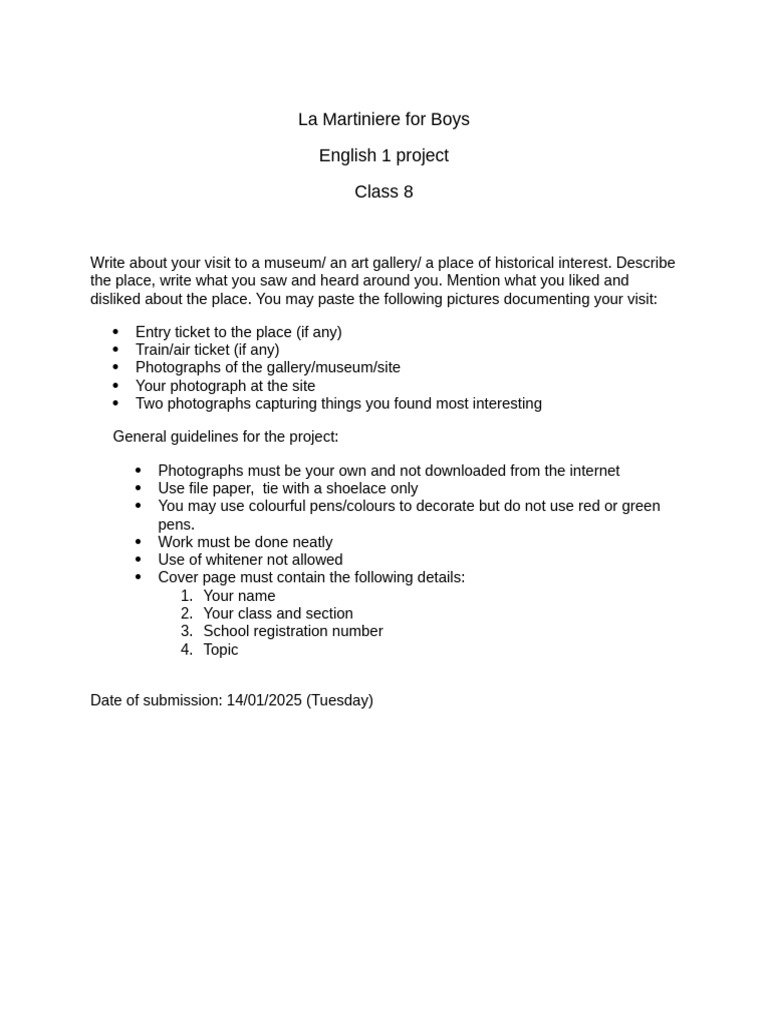 La Martiniere for Boys

English 1 project

Class 8

Write about your visit to a museum/ an art gallery/ a place of historical interest. Describe the place, write what you saw and heard around you. Mention what you liked and disliked about the place. You may paste the following pictures documenting your visit:

- Entry ticket to the place (if any)
- Train/air ticket (if any)
- Photographs of the gallery/museum/site
- Your photograph at the site
- Two photographs capturing things you found most interesting

General guidelines for the project:

- Photographs must be your own and not downloaded from the internet
- Use file paper, tie with a shoelace only
- You may use colourful pens/colours to decorate but do not use red or green pens.
- Work must be done neatly
- Use of whitener not allowed
- Cover page must contain the following details:
  1. Your name
  2. Your class and section
  3. School registration number
  4. Topic

Date of submission: 14/01/2025 (Tuesday)